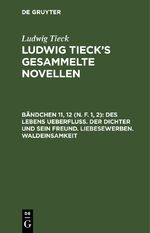 DE GRUYTER

Ludwig Tieck

LUDWIG TIECK'S GESAMMELTE NOVELLEN

BÄNDCHEN 11, 12 (N. F. 1, 2): DES LEBENS UEBERFLUSS. DER DICHTER UND SEIN FREUND. LIEBESEWERBEN. WALDEINSAMKEIT

DE
G